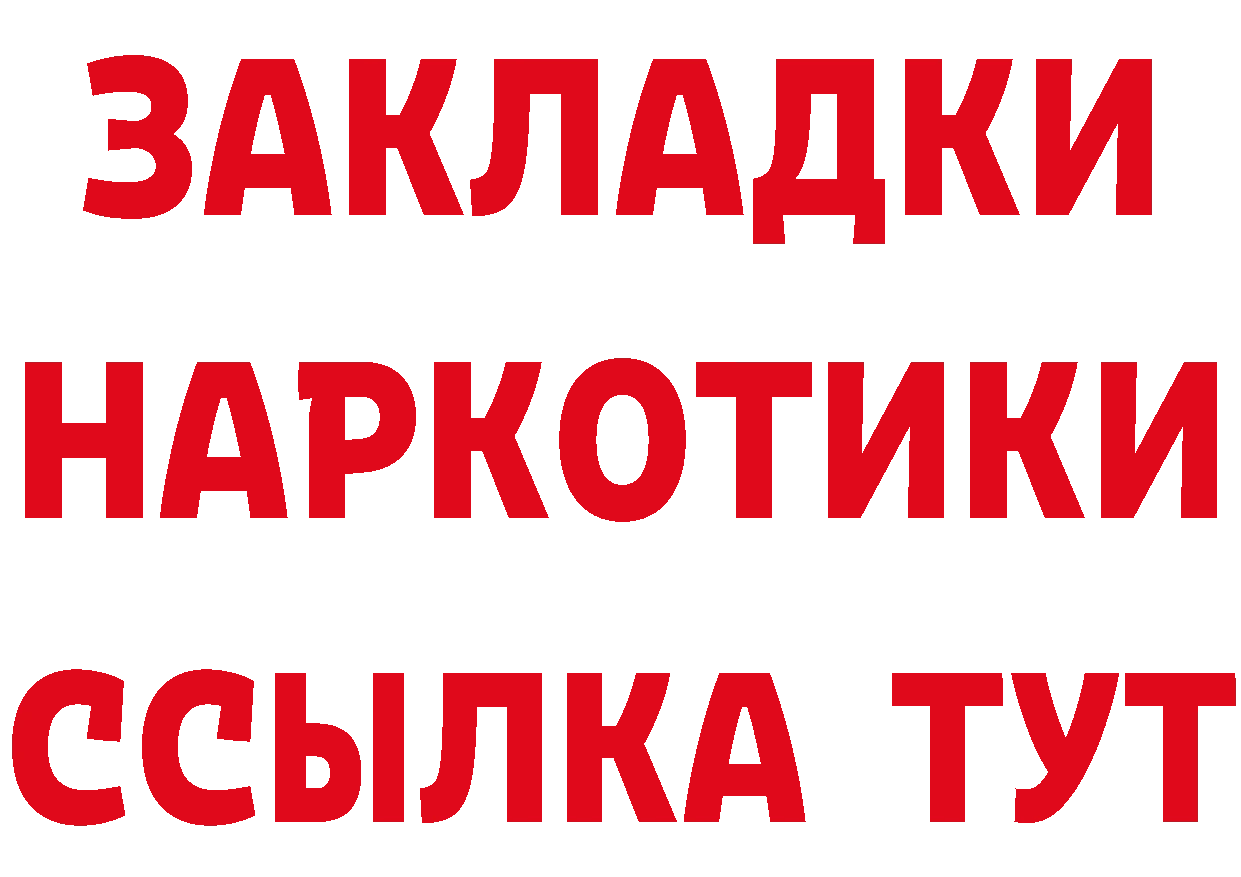 ЗАКЛАДКИ НАРКОТИКИ ССЫЛКА ТУТ